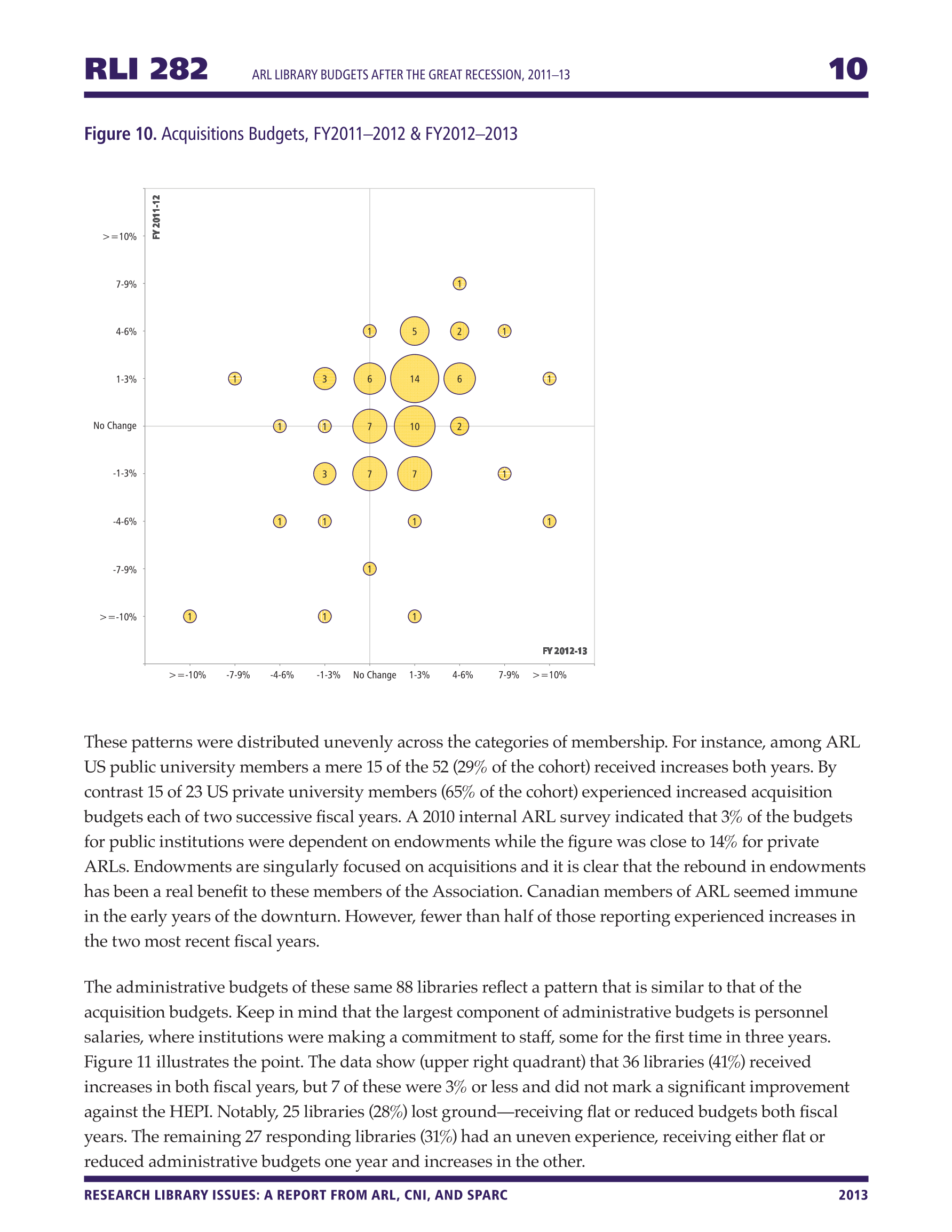 RLI 282 ARL LIBRARY BUDGETS AFTER THE GREAT RECESSION, 2011–13 10

Figure 10. Acquisitions Budgets, FY2011–2012 & FY2012–2013

FY 2011-12

>=10%
7-9%
4-6%
1-3%
No Change
-1-3%
-4-6%
-7-9%
>=-10%

1
1 5 2 1
1 3 6 14 6 1
1 1 7 10 2
3 7 7 1
1 1 1 1
1
1 1 1

FY 2012-13

>=-10% -7-9% -4-6% -1-3% No Change 1-3% 4-6% 7-9% >=10%

These patterns were distributed unevenly across the categories of membership. For instance, among ARL US public university members a mere 15 of the 52 (29% of the cohort) received increases both years. By contrast 15 of 23 US private university members (65% of the cohort) experienced increased acquisition budgets each of two successive fiscal years. A 2010 internal ARL survey indicated that 3% of the budgets for public institutions were dependent on endowments while the figure was close to 14% for private ARLs. Endowments are singularly focused on acquisitions and it is clear that the rebound in endowments has been a real benefit to these members of the Association. Canadian members of ARL seemed immune in the early years of the downturn. However, fewer than half of those reporting experienced increases in the two most recent fiscal years.

The administrative budgets of these same 88 libraries reflect a pattern that is similar to that of the acquisition budgets. Keep in mind that the largest component of administrative budgets is personnel salaries, where institutions were making a commitment to staff, some for the first time in three years. Figure 11 illustrates the point. The data show (upper right quadrant) that 36 libraries (41%) received increases in both fiscal years, but 7 of these were 3% or less and did not mark a significant improvement against the HEPI. Notably, 25 libraries (28%) lost ground—receiving flat or reduced budgets both fiscal years. The remaining 27 responding libraries (31%) had an uneven experience, receiving either flat or reduced administrative budgets one year and increases in the other.

RESEARCH LIBRARY ISSUES: A REPORT FROM ARL, CNI, AND SPARC 2013